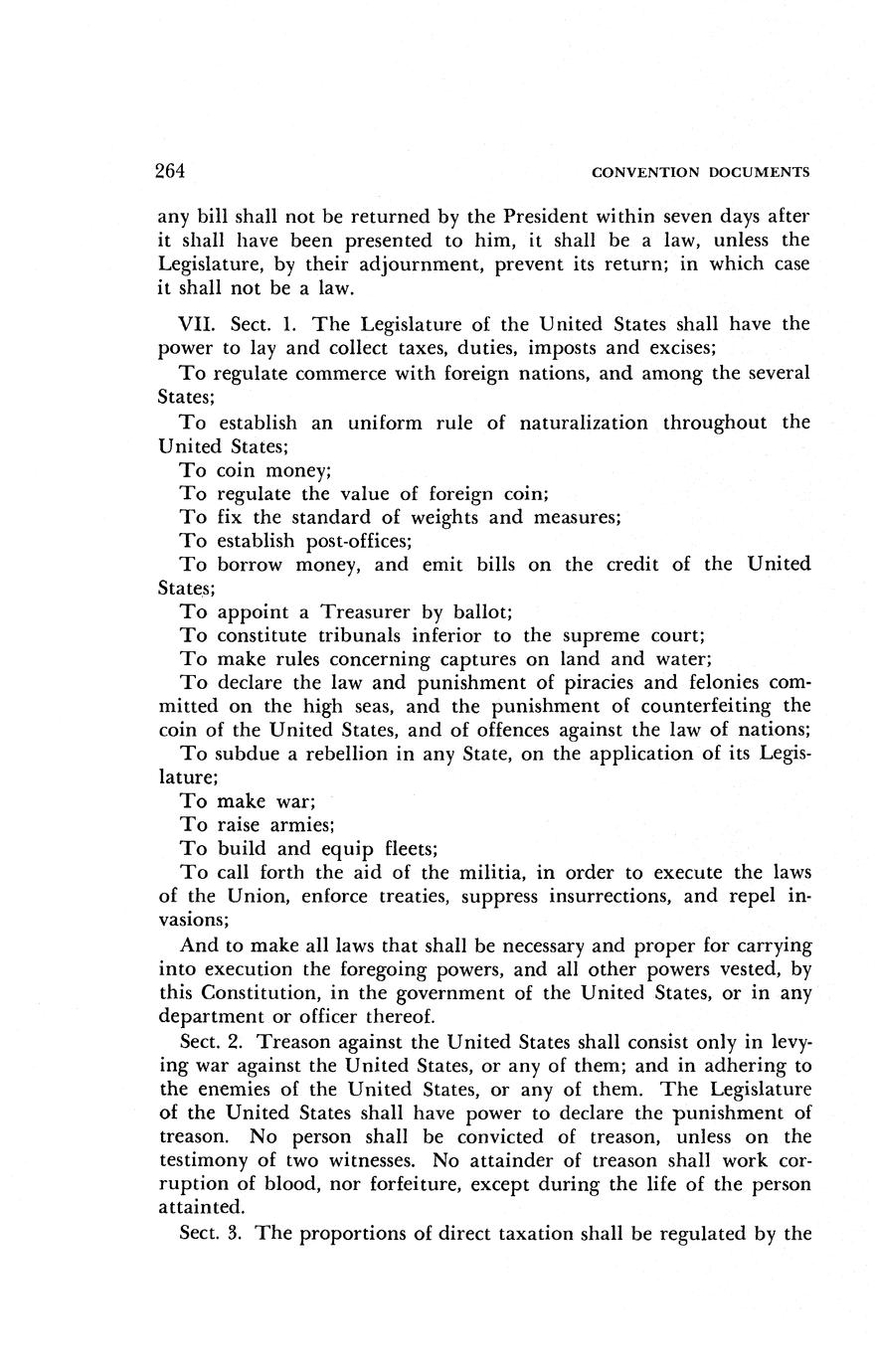 264 CONVENTION DOCUMENTS

any bill shall not be returned by the President within seven days after it shall have been presented to him, it shall be a law, unless the Legislature, by their adjournment, prevent its return; in which case it shall not be a law.

VII. Sect. 1. The Legislature of the United States shall have the power to lay and collect taxes, duties, imposts and excises;

To regulate commerce with foreign nations, and among the several States;

To establish an uniform rule of naturalization throughout the United States;

To coin money;

To regulate the value of foreign coin;

To fix the standard of weights and measures;

To establish post-offices;

To borrow money, and emit bills on the credit of the United States;

To appoint a Treasurer by ballot;

To constitute tribunals inferior to the supreme court;

To make rules concerning captures on land and water;

To declare the law and punishment of piracies and felonies committed on the high seas, and the punishment of counterfeiting the coin of the United States, and of offences against the law of nations;

To subdue a rebellion in any State, on the application of its Legislature;

To make war;

To raise armies;

To build and equip fleets;

To call forth the aid of the militia, in order to execute the laws of the Union, enforce treaties, suppress insurrections, and repel invasions;

And to make all laws that shall be necessary and proper for carrying into execution the foregoing powers, and all other powers vested, by this Constitution, in the government of the United States, or in any department or officer thereof.

Sect. 2. Treason against the United States shall consist only in levying war against the United States, or any of them; and in adhering to the enemies of the United States, or any of them. The Legislature of the United States shall have power to declare the punishment of treason. No person shall be convicted of treason, unless on the testimony of two witnesses. No attainder of treason shall work corruption of blood, nor forfeiture, except during the life of the person attainted.

Sect. 3. The proportions of direct taxation shall be regulated by the